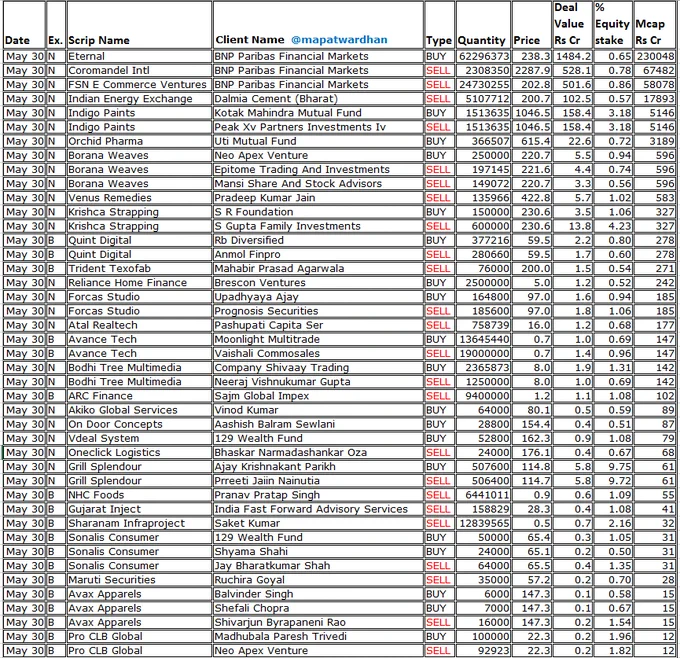 | Date | Ex. | Scrip Name | Client Name @mapatwardhan | Type | Quantity | Price | Deal Value Rs Cr | % Equity stake | Mcap Rs Cr |
|---|---|---|---|---|---|---|---|---|---|
| May 30 | N | Eternal | BNP Paribas Financial Markets | BUY | 62296373 | 238.3 | 1484.2 | 0.65 | 230048 |
| May 30 | N | Coromandel Intl | BNP Paribas Financial Markets | SELL | 2308350 | 2287.9 | 528.1 | 0.78 | 67482 |
| May 30 | N | FSN E Commerce Ventures | BNP Paribas Financial Markets | SELL | 24730255 | 202.8 | 501.6 | 0.86 | 58078 |
| May 30 | N | Indian Energy Exchange | Dalmia Cement (Bharat) | SELL | 5107712 | 200.7 | 102.5 | 0.57 | 17893 |
| May 30 | N | Indigo Paints | Kotak Mahindra Mutual Fund | BUY | 1513635 | 1046.5 | 158.4 | 3.18 | 5146 |
| May 30 | N | Indigo Paints | Peak Xv Partners Investments Iv | SELL | 1513635 | 1046.5 | 158.4 | 3.18 | 5146 |
| May 30 | N | Orchid Pharma | Uti Mutual Fund | BUY | 366507 | 615.4 | 22.6 | 0.72 | 3189 |
| May 30 | N | Borana Weaves | Neo Apex Venture | BUY | 250000 | 220.7 | 5.5 | 0.94 | 596 |
| May 30 | N | Borana Weaves | Epitome Trading And Investments | SELL | 197145 | 221.6 | 4.4 | 0.74 | 596 |
| May 30 | N | Borana Weaves | Mansi Share And Stock Advisors | SELL | 149072 | 220.7 | 3.3 | 0.56 | 596 |
| May 30 | N | Venus Remedies | Pradeep Kumar Jain | SELL | 135966 | 422.8 | 5.7 | 1.02 | 583 |
| May 30 | N | Krishca Strapping | S R Foundation | BUY | 150000 | 230.6 | 3.5 | 1.06 | 327 |
| May 30 | N | Krishca Strapping | S Gupta Family Investments | SELL | 600000 | 230.6 | 13.8 | 4.23 | 327 |
| May 30 | B | Quint Digital | Rb Diversified | BUY | 377216 | 59.5 | 2.2 | 0.80 | 278 |
| May 30 | B | Quint Digital | Anmol Finpro | SELL | 280660 | 59.5 | 1.7 | 0.60 | 278 |
| May 30 | B | Trident Texofab | Mahabir Prasad Agarwala | SELL | 76000 | 200.0 | 1.5 | 0.54 | 271 |
| May 30 | N | Reliance Home Finance | Brescon Ventures | BUY | 2500000 | 5.0 | 1.2 | 0.52 | 242 |
| May 30 | N | Forcas Studio | Upadhyaya Ajay | BUY | 164800 | 97.0 | 1.6 | 0.94 | 185 |
| May 30 | N | Forcas Studio | Prognosis Securities | SELL | 185600 | 97.0 | 1.8 | 1.06 | 185 |
| May 30 | N | Atal Realtech | Pashupati Capita Ser | SELL | 758739 | 16.0 | 1.2 | 0.68 | 177 |
| May 30 | B | Avance Tech | Moonlight Multitrade | BUY | 13645440 | 0.7 | 1.0 | 0.69 | 147 |
| May 30 | B | Avance Tech | Vaishali Commosales | SELL | 19000000 | 0.7 | 1.4 | 0.96 | 147 |
| May 30 | N | Bodhi Tree Multimedia | Company Shivaay Trading | BUY | 2365873 | 8.0 | 1.9 | 1.31 | 142 |
| May 30 | N | Bodhi Tree Multimedia | Neeraj Vishnukumar Gupta | SELL | 1250000 | 8.0 | 1.0 | 0.69 | 142 |
| May 30 | B | ARC Finance | Sajm Global Impex | SELL | 9400000 | 1.2 | 1.1 | 1.08 | 102 |
| May 30 | N | Akiko Global Services | Vinod Kumar | BUY | 64000 | 80.1 | 0.5 | 0.59 | 89 |
| May 30 | N | On Door Concepts | Aashish Balram Sewlani | BUY | 28800 | 154.4 | 0.4 | 0.51 | 87 |
| May 30 | N | Vdeal System | 129 Wealth Fund | BUY | 52800 | 162.3 | 0.9 | 1.08 | 79 |
| May 30 | N | Oneclick Logistics | Bhaskar Narmadashankar Oza | SELL | 24000 | 176.1 | 0.4 | 0.67 | 68 |
| May 30 | N | Grill Splendour | Ajay Krishnakant Parikh | BUY | 507600 | 114.8 | 5.8 | 9.75 | 61 |
| May 30 | N | Grill Splendour | Prreeti Jaiin Nainutia | SELL | 506400 | 114.7 | 5.8 | 9.72 | 61 |
| May 30 | B | NHC Foods | Pranav Pratap Singh | SELL | 6441011 | 0.9 | 0.6 | 1.09 | 55 |
| May 30 | B | Gujarat Inject | India Fast Forward Advisory Services | SELL | 158829 | 28.3 | 0.4 | 1.08 | 41 |
| May 30 | B | Sharanam Infraproject | Saket Kumar | SELL | 12839565 | 0.5 | 0.7 | 2.16 | 32 |
| May 30 | B | Sonalis Consumer | 129 Wealth Fund | BUY | 50000 | 65.4 | 0.3 | 1.05 | 31 |
| May 30 | B | Sonalis Consumer | Shyama Shahi | BUY | 24000 | 65.1 | 0.2 | 0.50 | 31 |
| May 30 | B | Sonalis Consumer | Jay Bharatkumar Shah | SELL | 64000 | 65.5 | 0.4 | 1.35 | 31 |
| May 30 | B | Maruti Securities | Ruchira Goyal | SELL | 35000 | 57.2 | 0.2 | 0.70 | 28 |
| May 30 | B | Avax Apparels | Balvinder Singh | BUY | 6000 | 147.3 | 0.1 | 0.58 | 15 |
| May 30 | B | Avax Apparels | Shefali Chopra | BUY | 7000 | 147.3 | 0.1 | 0.67 | 15 |
| May 30 | B | Avax Apparels | Shivarjun Byrapaneni Rao | SELL | 16000 | 147.3 | 0.2 | 1.54 | 15 |
| May 30 | B | Pro CLB Global | Madhubala Paresh Trivedi | BUY | 100000 | 22.3 | 0.2 | 1.96 | 12 |
| May 30 | B | Pro CLB Global | Neo Apex Venture | SELL | 92923 | 22.3 | 0.2 | 1.82 | 12 |